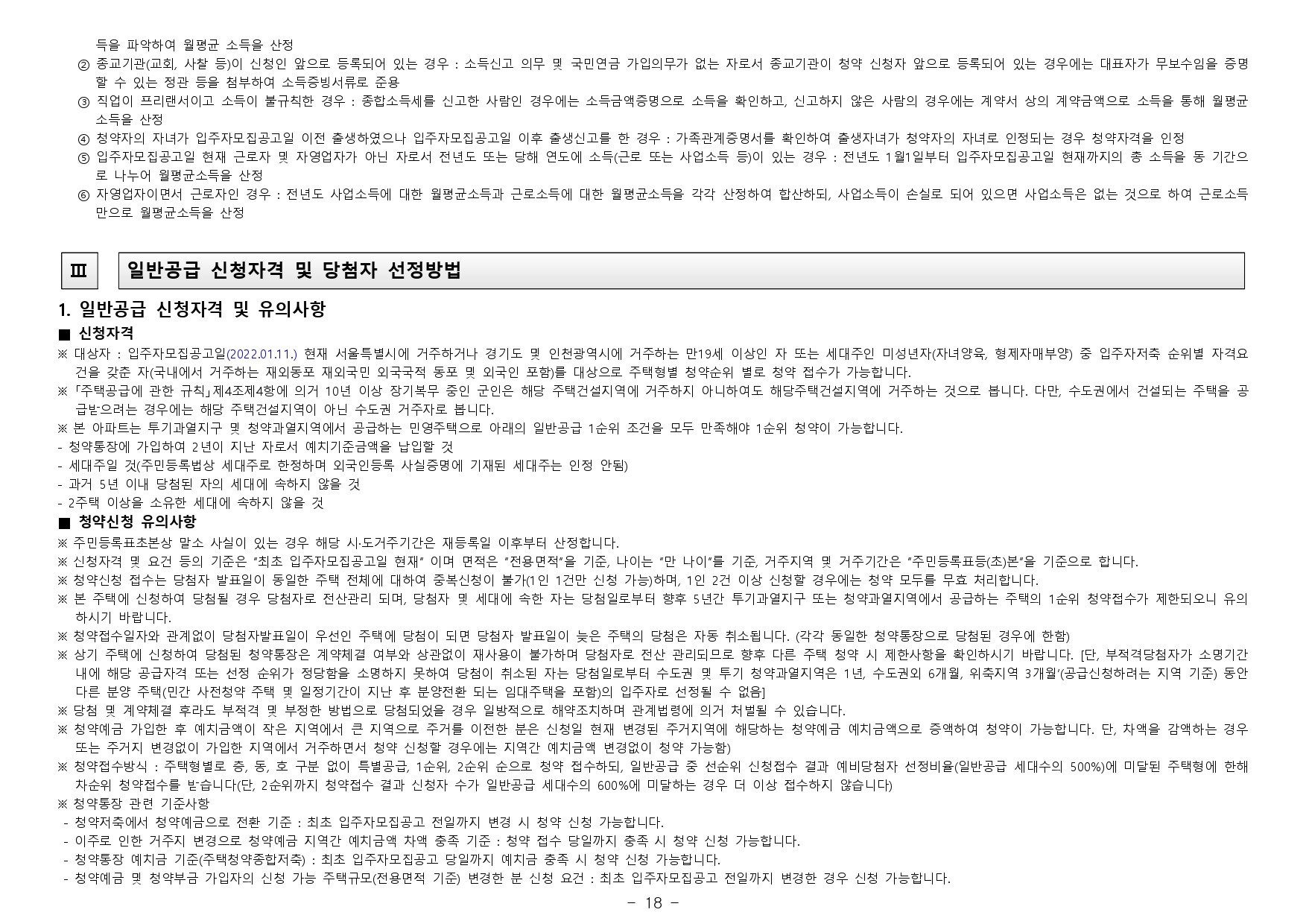 득을 파악하여 월평균 소득을 산정

② 종교기관(교회, 사찰 등)이 신청인 앞으로 등록되어 있는 경우 : 소득신고 의무 및 국민연금 가입의무가 없는 자로서 종교기관이 청약 신청자 앞으로 등록되어 있는 경우에는 대표자가 무보수임을 증명할 수 있는 정관 등을 첨부하여 소득증빙서류로 준용

③ 직업이 프리랜서이고 소득이 불규칙한 경우 : 종합소득세를 신고한 사람인 경우에는 소득금액증명으로 소득을 확인하고, 신고하지 않은 사람의 경우에는 계약서 상의 계약금액으로 소득을 통해 월평균 소득을 산정

④ 청약자의 자녀가 입주자모집공고일 이전 출생하였으나 입주자모집공고일 이후 출생신고를 한 경우 : 가족관계증명서를 확인하여 출생자녀가 청약자의 자녀로 인정되는 경우 청약자격을 인정

⑤ 입주자모집공고일 현재 근로자 및 자영업자가 아닌 자로서 전년도 또는 당해 연도에 소득(근로 또는 사업소득 등)이 있는 경우 : 전년도 1월1일부터 입주자모집공고일 현재까지의 총 소득을 동 기간으로 나누어 월평균소득을 산정

⑥ 자영업자이면서 근로자인 경우 : 전년도 사업소득에 대한 월평균소득과 근로소득에 대한 월평균소득을 각각 산정하여 합산하되, 사업소득이 손실로 되어 있으면 사업소득은 없는 것으로 하여 근로소득만으로 월평균소득을 산정

Ⅲ

일반공급 신청자격 및 당첨자 선정방법

1. 일반공급 신청자격 및 유의사항

■ 신청자격

※ 대상자 : 입주자모집공고일(2022.01.11.) 현재 서울특별시에 거주하거나 경기도 및 인천광역시에 거주하는 만19세 이상인 자 또는 세대주인 미성년자(자녀양육, 형제자매부양) 중 입주자저축 순위별 자격요건을 갖춘 자(국내에서 거주하는 재외동포 재외국민 외국국적 동포 및 외국인 포함)를 대상으로 주택형별 청약순위 별로 청약 접수가 가능합니다.

※ 「주택공급에 관한 규칙」제4조제4항에 의거 10년 이상 장기복무 중인 군인은 해당 주택건설지역에 거주하지 아니하여도 해당주택건설지역에 거주하는 것으로 봅니다. 다만, 수도권에서 건설되는 주택을 공급받으려는 경우에는 해당 주택건설지역이 아닌 수도권 거주자로 봅니다.

※ 본 아파트는 투기과열지구 및 청약과열지역에서 공급하는 민영주택으로 아래의 일반공급 1순위 조건을 모두 만족해야 1순위 청약이 가능합니다.

- 청약통장에 가입하여 2년이 지난 자로서 예치기준금액을 납입할 것
- 세대주일 것(주민등록법상 세대주로 한정하며 외국인등록 사실증명에 기재된 세대주는 인정 안됨)
- 과거 5년 이내 당첨된 자의 세대에 속하지 않을 것
- 2주택 이상을 소유한 세대에 속하지 않을 것

■ 청약신청 유의사항

※ 주민등록표초본상 말소 사실이 있는 경우 해당 시·도거주기간은 재등록일 이후부터 산정합니다.

※ 신청자격 및 요건 등의 기준은 "최초 입주자모집공고일 현재" 이며 면적은 "전용면적"을 기준, 나이는 "만 나이"를 기준, 거주지역 및 거주기간은 "주민등록표등(초)본"을 기준으로 합니다.

※ 청약신청 접수는 당첨자 발표일이 동일한 주택 전체에 대하여 중복신청이 불가(1인 1건만 신청 가능)하며, 1인 2건 이상 신청할 경우에는 청약 모두를 무효 처리합니다.

※ 본 주택에 신청하여 당첨될 경우 당첨자로 전산관리 되며, 당첨자 및 세대에 속한 자는 당첨일로부터 향후 5년간 투기과열지구 또는 청약과열지역에서 공급하는 주택의 1순위 청약접수가 제한되오니 유의하시기 바랍니다.

※ 청약접수일자와 관계없이 당첨자발표일이 우선인 주택에 당첨이 되면 당첨자 발표일이 늦은 주택의 당첨은 자동 취소됩니다. (각각 동일한 청약통장으로 당첨된 경우에 한함)

※ 상기 주택에 신청하여 당첨된 청약통장은 계약체결 여부와 상관없이 재사용이 불가하며 당첨자로 전산 관리되므로 향후 다른 주택 청약 시 제한사항을 확인하시기 바랍니다. [단, 부적격당첨자가 소명기간 내에 해당 공급자격 또는 선정 순위가 정당함을 소명하지 못하여 당첨이 취소된 자는 당첨일로부터 수도권 및 투기 청약과열지역은 1년, 수도권외 6개월, 위축지역 3개월'(공급신청하려는 지역 기준) 동안 다른 분양 주택(민간 사전청약 주택 및 일정기간이 지난 후 분양전환 되는 임대주택을 포함)의 입주자로 선정될 수 없음]

※ 당첨 및 계약체결 후라도 부적격 및 부정한 방법으로 당첨되었을 경우 일방적으로 해약조치하며 관계법령에 의거 처벌될 수 있습니다.

※ 청약예금 가입한 후 예치금액이 작은 지역에서 큰 지역으로 주거를 이전한 분은 신청일 현재 변경된 주거지역에 해당하는 청약예금 예치금액으로 증액하여 청약이 가능합니다. 단, 차액을 감액하는 경우 또는 주거지 변경없이 가입한 지역에서 거주하면서 청약 신청할 경우에는 지역간 예치금액 변경없이 청약 가능함)

※ 청약접수방식 : 주택형별로 층, 동, 호 구분 없이 특별공급, 1순위, 2순위 순으로 청약 접수하되, 일반공급 중 선순위 신청접수 결과 예비당첨자 선정비율(일반공급 세대수의 500%)에 미달된 주택형에 한해 차순위 청약접수를 받습니다(단, 2순위까지 청약접수 결과 신청자 수가 일반공급 세대수의 600%에 미달하는 경우 더 이상 접수하지 않습니다)

※ 청약통장 관련 기준사항

- 청약저축에서 청약예금으로 전환 기준 : 최초 입주자모집공고 전일까지 변경 시 청약 신청 가능합니다.
- 이주로 인한 거주지 변경으로 청약예금 지역간 예치금액 차액 충족 기준 : 청약 접수 당일까지 충족 시 청약 신청 가능합니다.
- 청약통장 예치금 기준(주택청약종합저축) : 최초 입주자모집공고 당일까지 예치금 충족 시 청약 신청 가능합니다.
- 청약예금 및 청약부금 가입자의 신청 가능 주택규모(전용면적 기준) 변경한 분 신청 요건 : 최초 입주자모집공고 전일까지 변경한 경우 신청 가능합니다.

- 18 -